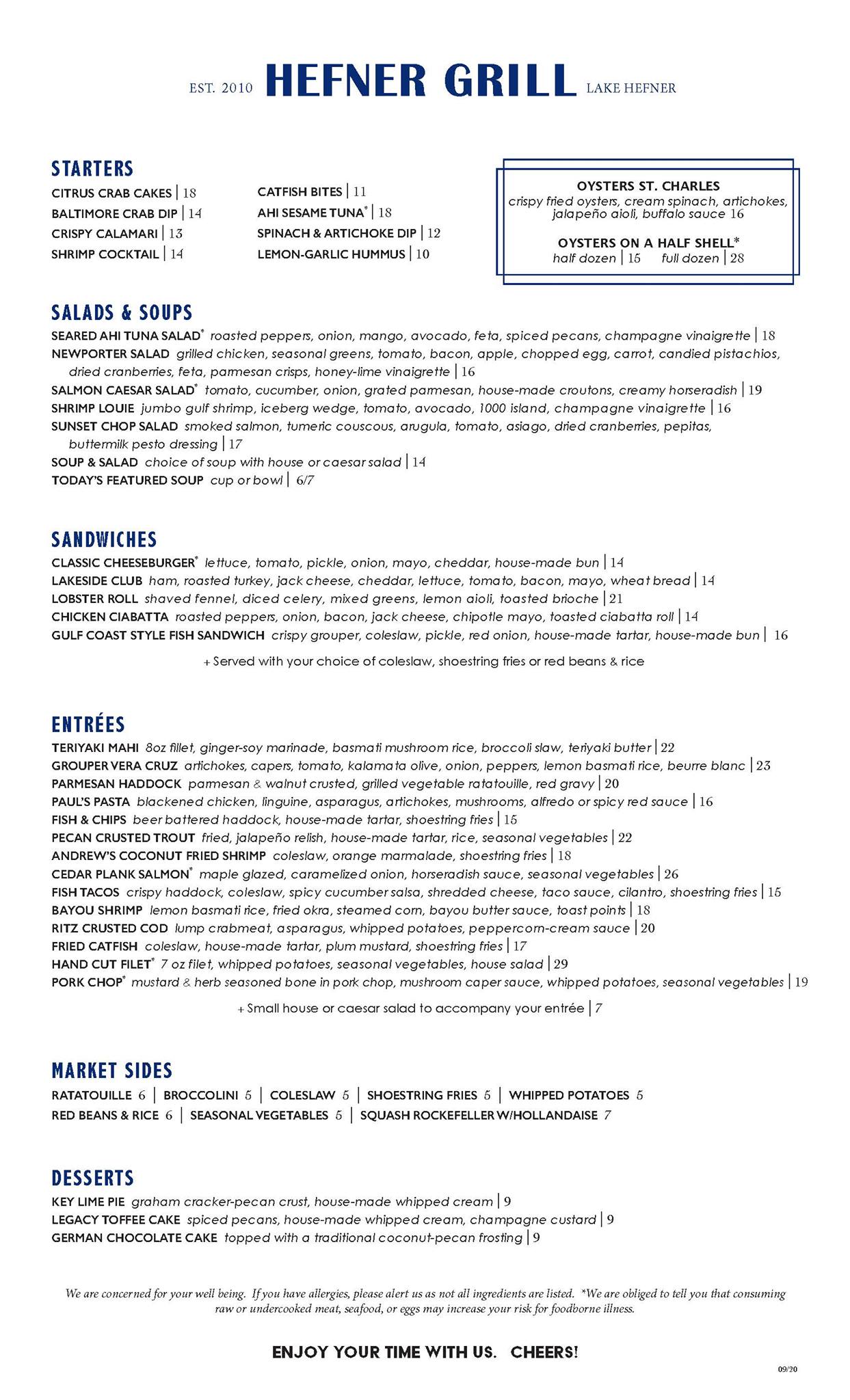 EST. 2010 HEFNER GRILL LAKE HEFNER

STARTERS

CITRUS CRAB CAKES | 18
BALTIMORE CRAB DIP | 14
CRISPY CALAMARI | 13
SHRIMP COCKTAIL | 14

CATFISH BITES | 11
AHI SESAME TUNA* | 18
SPINACH & ARTICHOKE DIP | 12
LEMON-GARLIC HUMMUS | 10

OYSTERS ST. CHARLES
crispy fried oysters, cream spinach, artichokes, jalapeño aioli, buffalo sauce 16

OYSTERS ON A HALF SHELL*
half dozen | 15 full dozen | 28

SALADS & SOUPS

SEARED AHI TUNA SALAD* roasted peppers, onion, mango, avocado, feta, spiced pecans, champagne vinaigrette | 18
NEWPORTER SALAD grilled chicken, seasonal greens, tomato, bacon, apple, chopped egg, carrot, candied pistachios, dried cranberries, feta, parmesan crisps, honey-lime vinaigrette | 16
SALMON CAESAR SALAD* tomato, cucumber, onion, grated parmesan, house-made croutons, creamy horseradish | 19
SHRIMP LOUIE jumbo gulf shrimp, iceberg wedge, tomato, avocado, 1000 island, champagne vinaigrette | 16
SUNSET CHOP SALAD smoked salmon, tumeric couscous, arugula, tomato, asiago, dried cranberries, pepitas, buttermilk pesto dressing | 17
SOUP & SALAD choice of soup with house or caesar salad | 14
TODAY'S FEATURED SOUP cup or bowl | 6/7

SANDWICHES

CLASSIC CHEESEBURGER* lettuce, tomato, pickle, onion, mayo, cheddar, house-made bun | 14
LAKESIDE CLUB ham, roasted turkey, jack cheese, cheddar, lettuce, tomato, bacon, mayo, wheat bread | 14
LOBSTER ROLL shaved fennel, diced celery, mixed greens, lemon aioli, toasted brioche | 21
CHICKEN CIABATTA roasted peppers, onion, bacon, jack cheese, chipotle mayo, toasted ciabatta roll | 14
GULF COAST STYLE FISH SANDWICH crispy grouper, coleslaw, pickle, red onion, house-made tartar, house-made bun | 16

+ Served with your choice of coleslaw, shoestring fries or red beans & rice

ENTRÉES

TERIYAKI MAHI 8oz fillet, ginger-soy marinade, basmati mushroom rice, broccoli slaw, teriyaki butter | 22
GROUPER VERA CRUZ artichokes, capers, tomato, kalamata olive, onion, peppers, lemon basmati rice, beurre blanc | 23
PARMESAN HADDOCK parmesan & walnut crusted, grilled vegetable ratatouille, red gravy | 20
PAUL'S PASTA blackened chicken, linguine, asparagus, artichokes, mushrooms, alfredo or spicy red sauce | 16
FISH & CHIPS beer battered haddock, house-made tartar, shoestring fries | 15
PECAN CRUSTED TROUT fried, jalapeño relish, house-made tartar, rice, seasonal vegetables | 22
ANDREW'S COCONUT FRIED SHRIMP coleslaw, orange marmalade, shoestring fries | 18
CEDAR PLANK SALMON* maple glazed, caramelized onion, horseradish sauce, seasonal vegetables | 26
FISH TACOS crispy haddock, coleslaw, spicy cucumber salsa, shredded cheese, taco sauce, cilantro, shoestring fries | 15
BAYOU SHRIMP lemon basmati rice, fried okra, steamed corn, bayou butter sauce, toast points | 18
RITZ CRUSTED COD lump crabmeat, asparagus, whipped potatoes, peppercorn-cream sauce | 20
FRIED CATFISH coleslaw, house-made tartar, plum mustard, shoestring fries | 17
HAND CUT FILET* 7 oz filet, whipped potatoes, seasonal vegetables, house salad | 29
PORK CHOP* mustard & herb seasoned bone in pork chop, mushroom caper sauce, whipped potatoes, seasonal vegetables | 19

+ Small house or caesar salad to accompany your entrée | 7

MARKET SIDES

RATATOUILLE 6 | BROCCOLINI 5 | COLESLAW 5 | SHOESTRING FRIES 5 | WHIPPED POTATOES 5
RED BEANS & RICE 6 | SEASONAL VEGETABLES 5 | SQUASH ROCKEFELLER W/HOLLANDAISE 7

DESSERTS

KEY LIME PIE graham cracker-pecan crust, house-made whipped cream | 9
LEGACY TOFFEE CAKE spiced pecans, house-made whipped cream, champagne custard | 9
GERMAN CHOCOLATE CAKE topped with a traditional coconut-pecan frosting | 9

We are concerned for your well being. If you have allergies, please alert us as not all ingredients are listed. *We are obliged to tell you that consuming raw or undercooked meat, seafood, or eggs may increase your risk for foodborne illness.

ENJOY YOUR TIME WITH US. CHEERS!

09/20